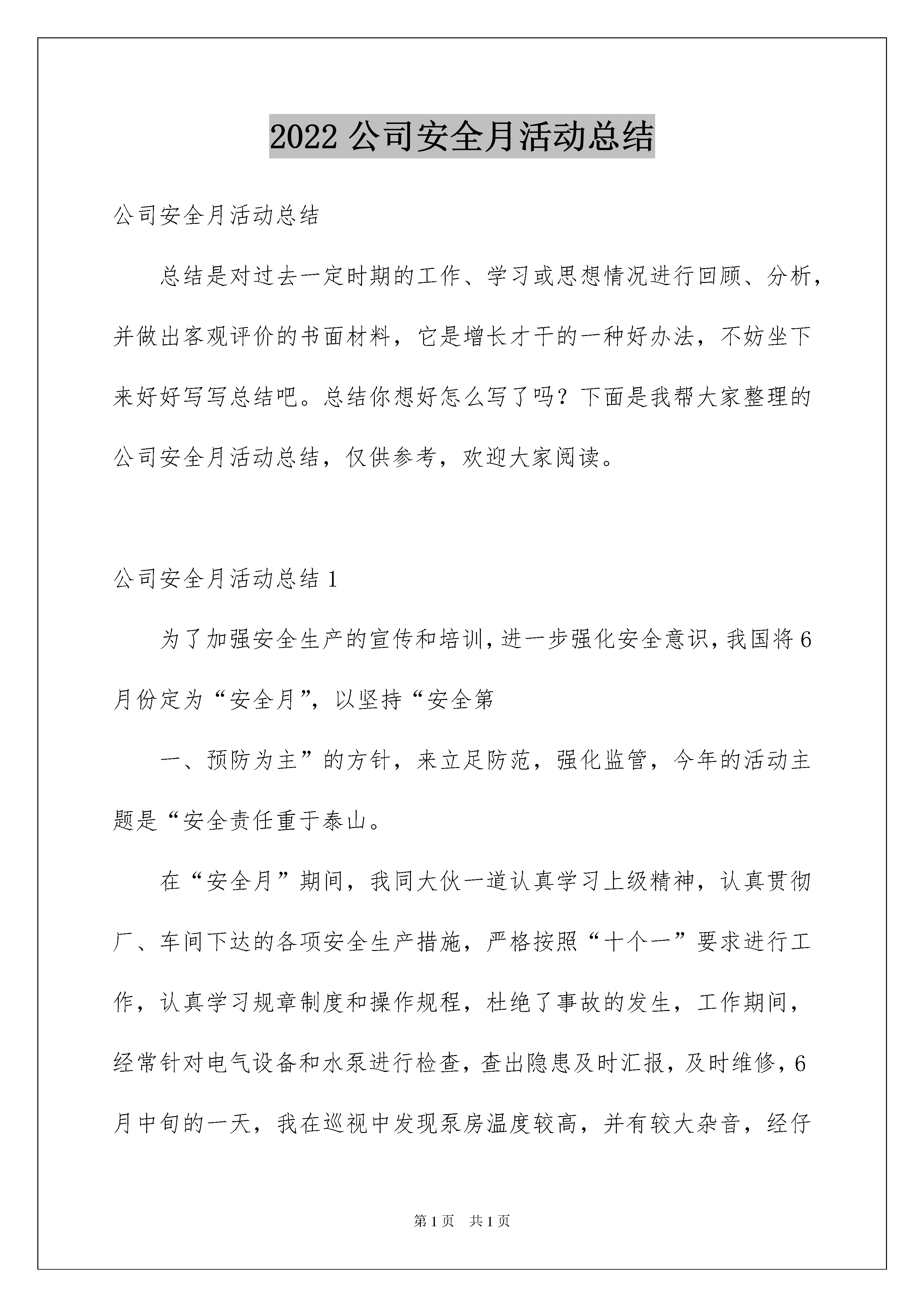 2022 公司安全月活动总结

公司安全月活动总结

总结是对过去一定时期的工作、学习或思想情况进行回顾、分析，并做出客观评价的书面材料，它是增长才干的一种好办法，不妨坐下来好好写写总结吧。总结你想好怎么写了吗？下面是我帮大家整理的公司安全月活动总结，仅供参考，欢迎大家阅读。

公司安全月活动总结 1

为了加强安全生产的宣传和培训，进一步强化安全意识，我国将 6 月份定为“安全月”，以坚持“安全第

一、预防为主”的方针，来立足防范，强化监管，今年的活动主题是“安全责任重于泰山。

在“安全月”期间，我同大伙一道认真学习上级精神，认真贯彻厂、车间下达的各项安全生产措施，严格按照“十个一”要求进行工作，认真学习规章制度和操作规程，杜绝了事故的发生，工作期间，经常针对电气设备和水泵进行检查，查出隐患及时汇报，及时维修，6 月中旬的一天，我在巡视中发现泵房温度较高，并有较大杂音，经仔

第 1 页　共 1 页